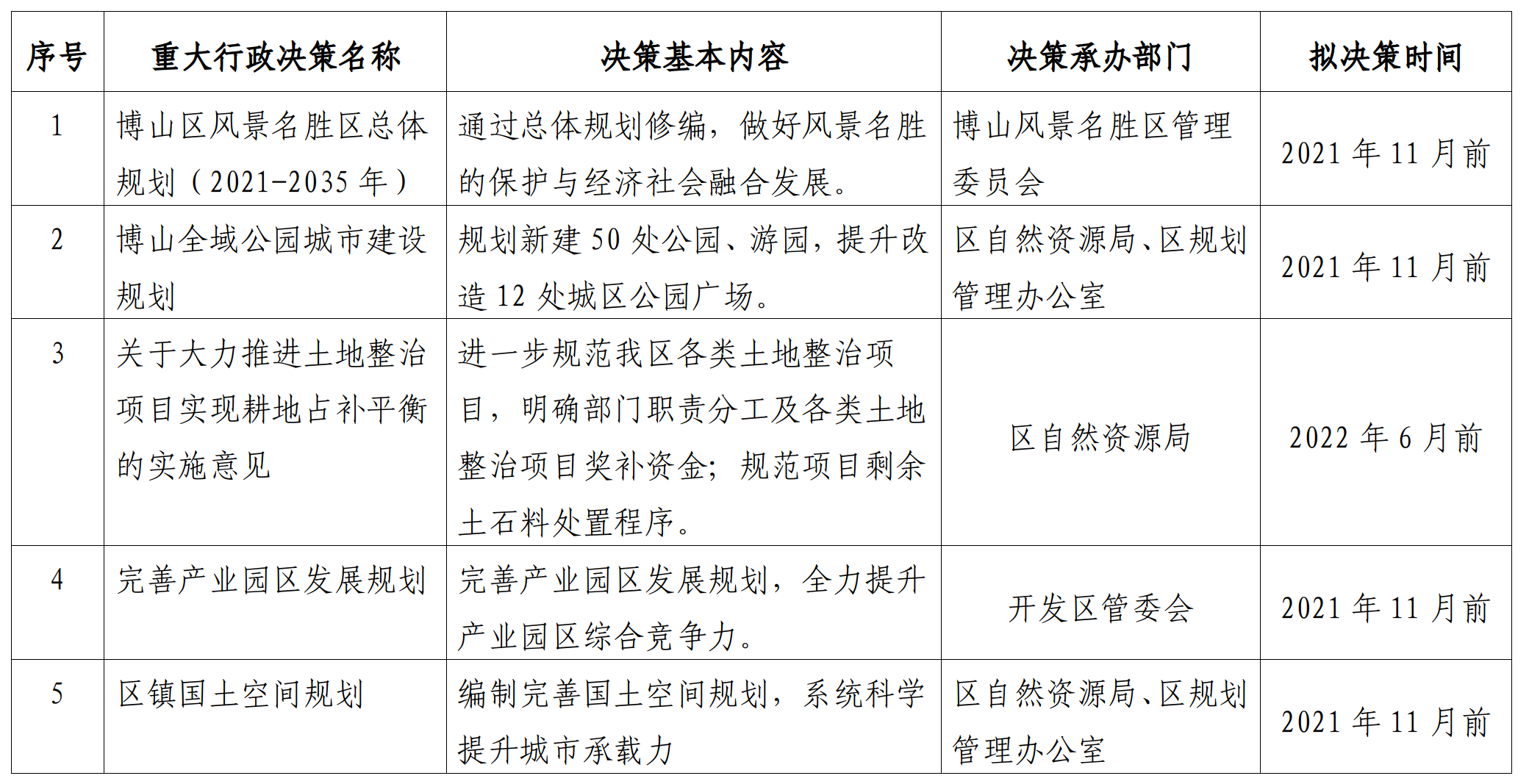 | 序号 | 重大行政决策名称 | 决策基本内容 | 决策承办部门 | 拟决策时间 |
|---|---|---|---|---|
| 1 | 博山区风景名胜区总体规划（2021-2035 年） | 通过总体规划修编，做好风景名胜的保护与经济社会融合发展。 | 博山风景名胜区管理委员会 | 2021 年 11 月前 |
| 2 | 博山全域公园城市建设规划 | 规划新建 50 处公园、游园，提升改造 12 处城区公园广场。 | 区自然资源局、区规划管理办公室 | 2021 年 11 月前 |
| 3 | 关于大力推进土地整治项目实现耕地占补平衡的实施意见 | 进一步规范我区各类土地整治项目，明确部门职责分工及各类土地整治项目奖补资金；规范项目剩余土石料处置程序。 | 区自然资源局 | 2022 年 6 月前 |
| 4 | 完善产业园区发展规划 | 完善产业园区发展规划，全力提升产业园区综合竞争力。 | 开发区管委会 | 2021 年 11 月前 |
| 5 | 区镇国土空间规划 | 编制完善国土空间规划，系统科学提升城市承载力 | 区自然资源局、区规划管理办公室 | 2021 年 11 月前 |